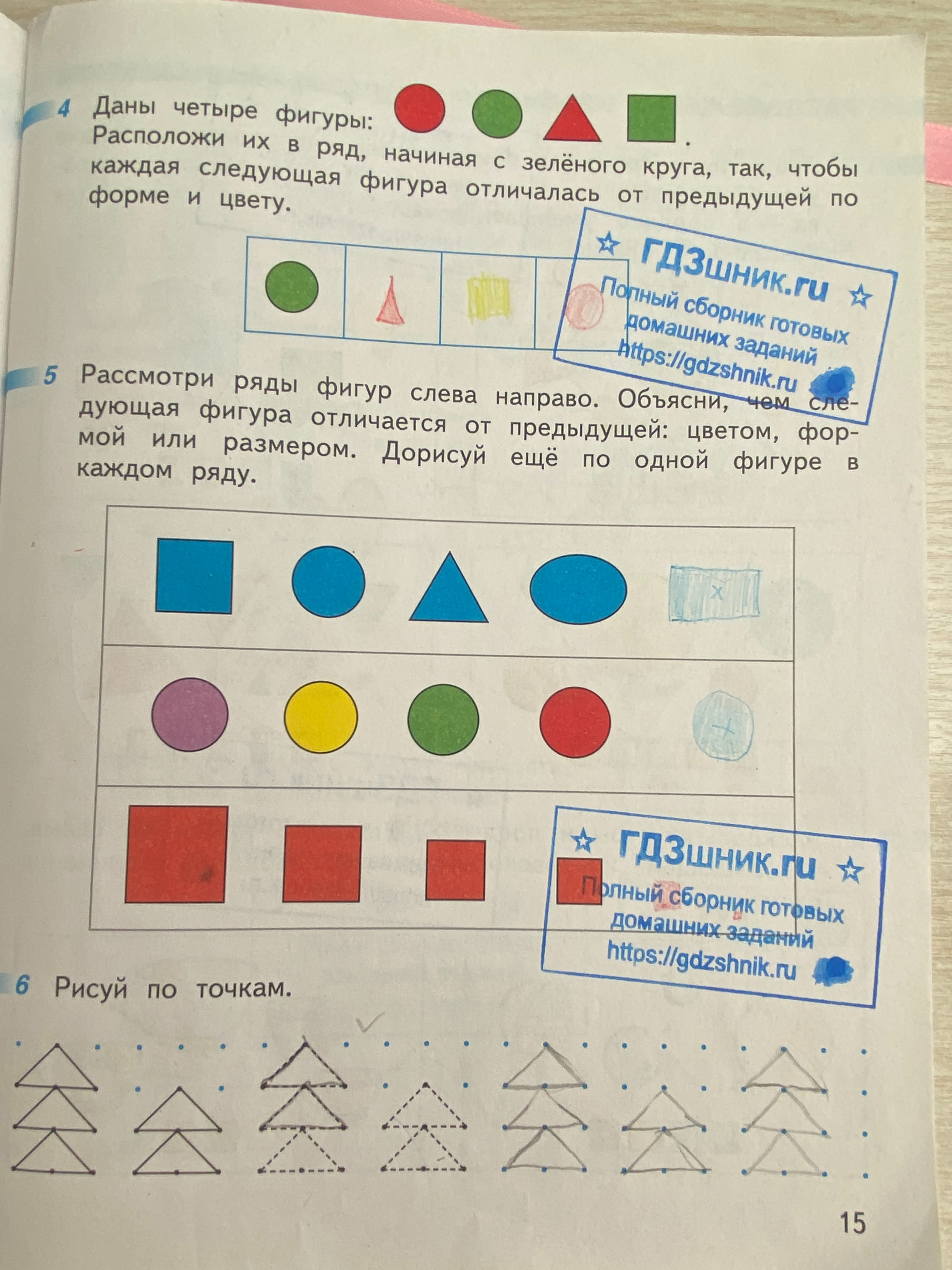 4 Даны четыре фигуры: .
Расположи их в ряд, начиная с зелёного круга, так, чтобы каждая следующая фигура отличалась от предыдущей по форме и цвету.

5 Рассмотри ряды фигур слева направо. Объясни, чем следующая фигура отличается от предыдущей: цветом, формой или размером. Дорисуй ещё по одной фигуре в каждом ряду.

6 Рисуй по точкам.

15

ГДЗшник.ru
Полный сборник готовых домашних заданий
https://gdzshnik.ru